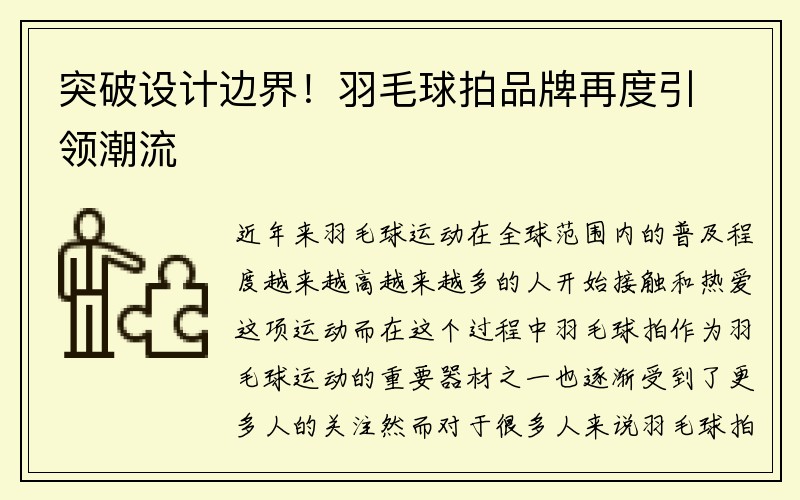 突破设计边界！羽毛球拍品牌再度引领潮流

近年来羽毛球运动在全球范围内的普及程度越来越高越来越多的人开始接触和热爱这项运动而在这个过程中羽毛球拍作为羽毛球运动的重要器材之一也逐渐受到了更多人的关注然而对于很多人来说羽毛球拍